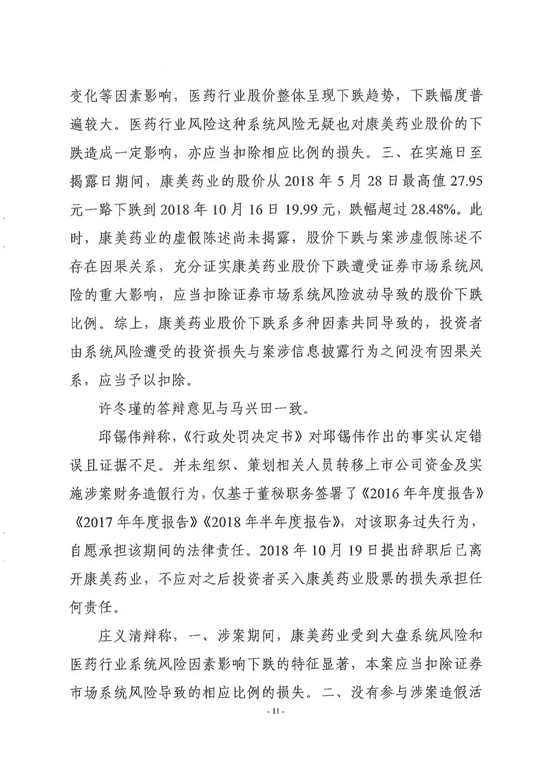 变化等因素影响，医药行业股价整体呈现下跌趋势，下跌幅度普遍较大。医药行业风险这种系统风险无疑也对康美药业股价的下跌造成一定影响，亦应当扣除相应比例的损失。三、在实施日至揭露日期间，康美药业的股价从2018年5月28日最高值27.95元一路下跌到2018年10月16日19.99元，跌幅超过28.48%。此时，康美药业的虚假陈述尚未揭露，股价下跌与案涉虚假陈述不存在因果关系，充分证实康美药业股价下跌遭受证券市场系统风险的重大影响，应当扣除证券市场系统风险波动导致的股价下跌比例。综上，康美药业股价下跌系多种因素共同导致的，投资者由系统风险遭受的投资损失与案涉信息披露行为之间没有因果关系，应当予以扣除。

许冬瑾的答辩意见与马兴田一致。

邱锡伟辩称，《行政处罚决定书》对邱锡伟作出的事实认定错误且证据不足。并未组织、策划相关人员转移上市公司资金及实施涉案财务造假行为，仅基于董秘职务签署了《2016年年度报告》《2017年年度报告》《2018年半年度报告》，对该职务过失行为，自愿承担该期间的法律责任。2018年10月19日提出辞职后已离开康美药业，不应对之后投资者买入康美药业股票的损失承担任何责任。

庄义清辩称，一、涉案期间，康美药业受到大盘系统风险和医药行业系统风险因素影响下跌的特征显著，本案应当扣除证券市场系统风险导致的相应比例的损失。二、没有参与涉案造假活

- 11 -